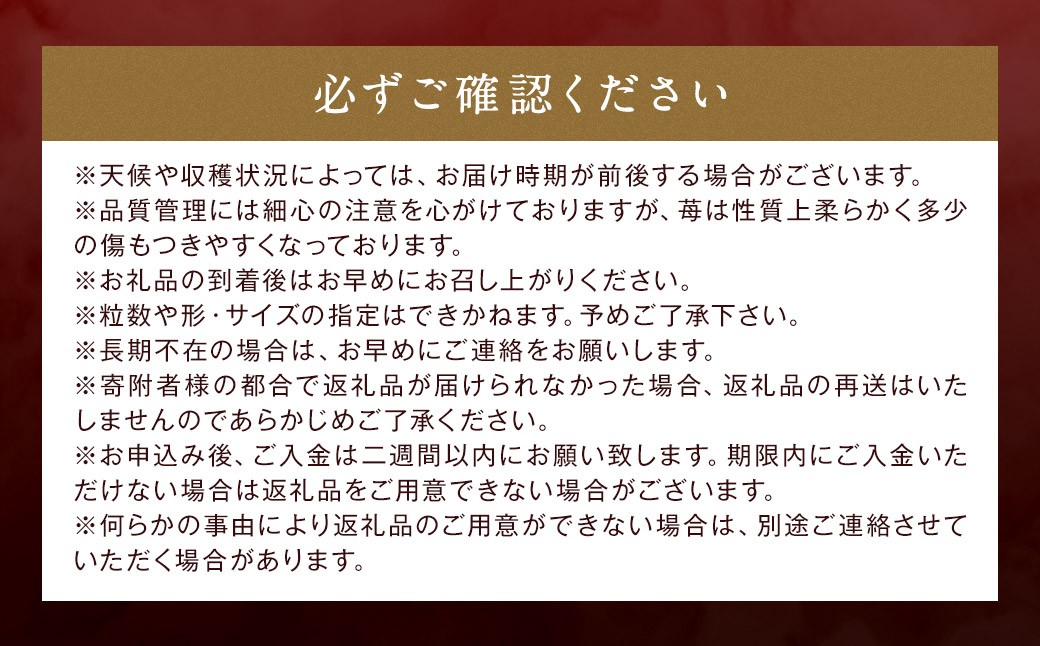 必ずご確認ください

※天候や収穫状況によっては、お届け時期が前後する場合がございます。
※品質管理には細心の注意を心がけておりますが、苺は性質上柔らかく多少の傷もつきやすくなっております。
※お礼品の到着後はお早めにお召し上がりください。
※粒数や形・サイズの指定はできかねます。予めご了承下さい。
※長期不在の場合は、お早めにご連絡をお願いします。
※寄附者様の都合で返礼品が届けられなかった場合、返礼品の再送はいたしませんのであらかじめご了承ください。
※お申込み後、ご入金は二週間以内にお願い致します。期限内にご入金いただけない場合は返礼品をご用意できない場合がございます。
※何らかの事由により返礼品のご用意ができない場合は、別途ご連絡させていただく場合があります。